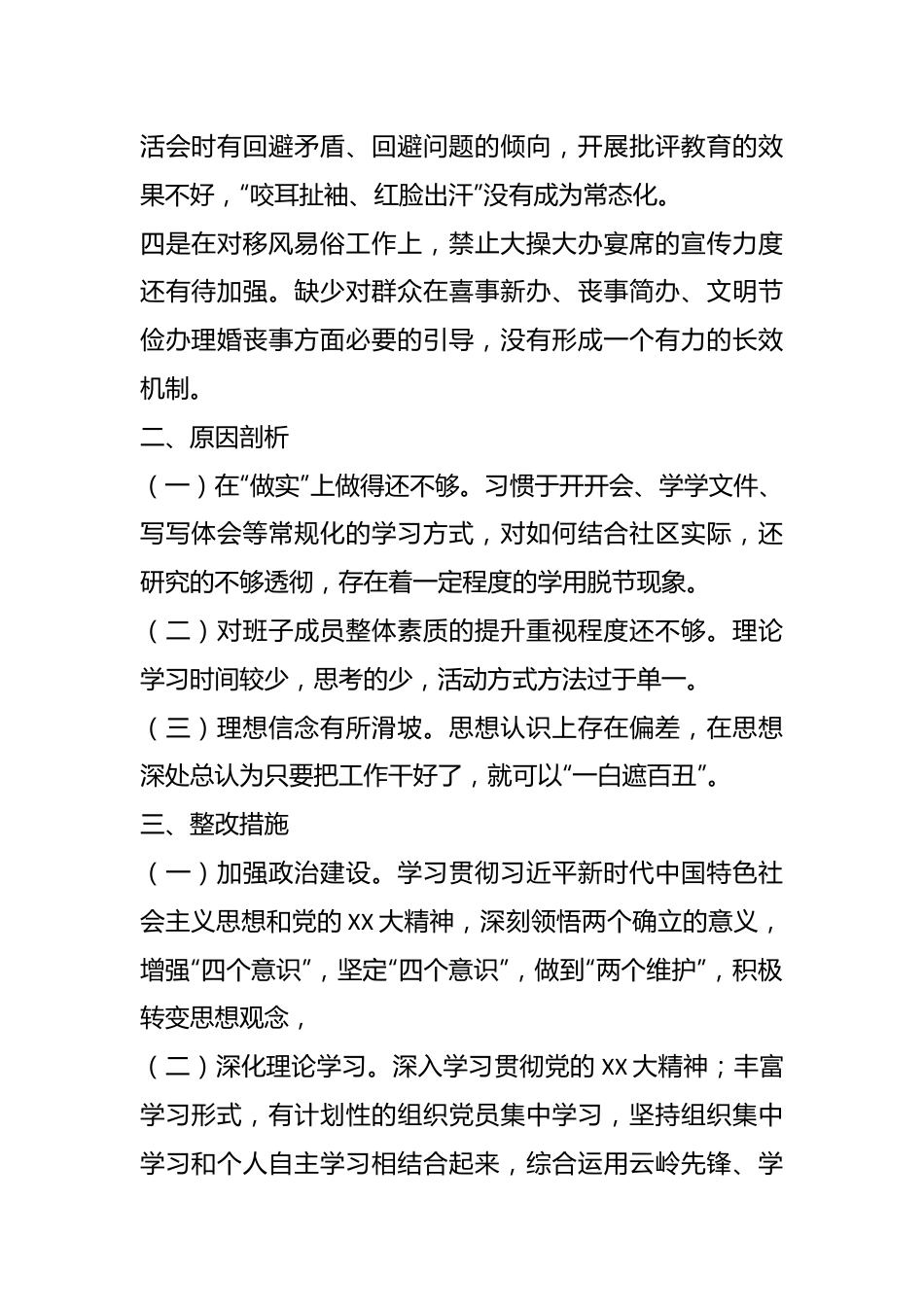 活会时有回避矛盾、回避问题的倾向，开展批评教育的效果不好，“咬耳扯袖、红脸出汗”没有成为常态化。

四是在对移风易俗工作上，禁止大操大办宴席的宣传力度还有待加强。缺少对群众在喜事新办、丧事简办、文明节俭办理婚丧事方面必要的引导，没有形成一个有力的长效机制。

二、原因剖析

（一）在“做实”上做得还不够。习惯于开开会、学学文件、写写体会等常规化的学习方式，对如何结合社区实际，还研究的不够透彻，存在着一定程度的学用脱节现象。

（二）对班子成员整体素质的提升重视程度还不够。理论学习时间较少，思考的少，活动方式方法过于单一。

（三）理想信念有所滑坡。思想认识上存在偏差，在思想深处总认为只要把工作干好了，就可以“一白遮百丑”。

三、整改措施

（一）加强政治建设。学习贯彻习近平新时代中国特色社会主义思想和党的 XX 大精神，深刻领悟两个确立的意义，增强“四个意识”，坚定“四个意识”，做到“两个维护”，积极转变思想观念，

（二）深化理论学习。深入学习贯彻党的 XX 大精神；丰富学习形式，有计划性的组织党员集中学习，坚持组织集中学习和个人自主学习相结合起来，综合运用云岭先锋、学